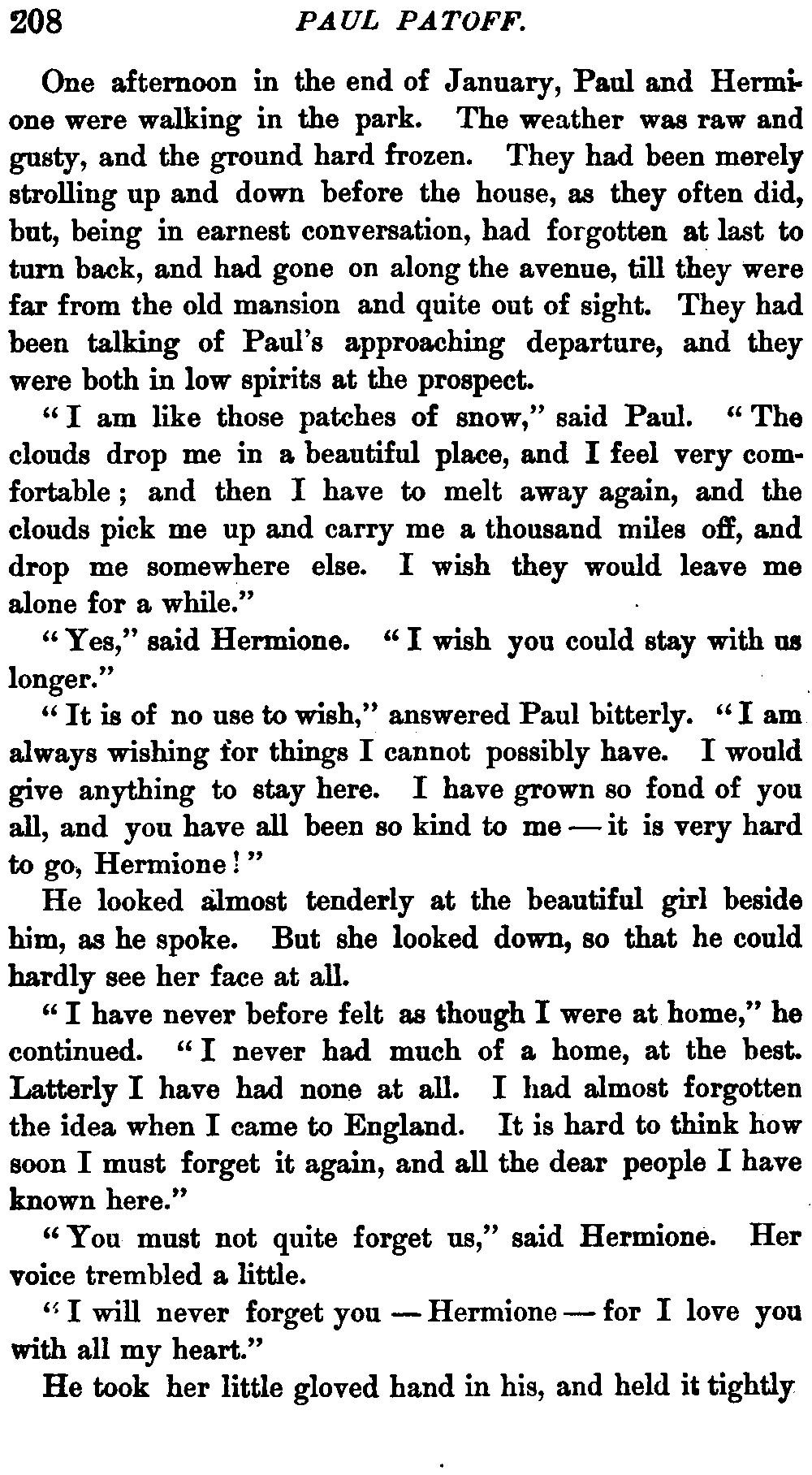 208 PAUL PATOFF.

One afternoon in the end of January, Paul and Hermione were walking in the park. The weather was raw and gusty, and the ground hard frozen. They had been merely strolling up and down before the house, as they often did, but, being in earnest conversation, had forgotten at last to turn back, and had gone on along the avenue, till they were far from the old mansion and quite out of sight. They had been talking of Paul's approaching departure, and they were both in low spirits at the prospect.

"I am like those patches of snow," said Paul. "The clouds drop me in a beautiful place, and I feel very comfortable; and then I have to melt away again, and the clouds pick me up and carry me a thousand miles off, and drop me somewhere else. I wish they would leave me alone for a while."

"Yes," said Hermione. "I wish you could stay with us longer."

"It is of no use to wish," answered Paul bitterly. "I am always wishing for things I cannot possibly have. I would give anything to stay here. I have grown so fond of you all, and you have all been so kind to me — it is very hard to go, Hermione!"

He looked almost tenderly at the beautiful girl beside him, as he spoke. But she looked down, so that he could hardly see her face at all.

"I have never before felt as though I were at home," he continued. "I never had much of a home, at the best. Latterly I have had none at all. I had almost forgotten the idea when I came to England. It is hard to think how soon I must forget it again, and all the dear people I have known here."

"You must not quite forget us," said Hermione. Her voice trembled a little.

"I will never forget you — Hermione — for I love you with all my heart."

He took her little gloved hand in his, and held it tightly